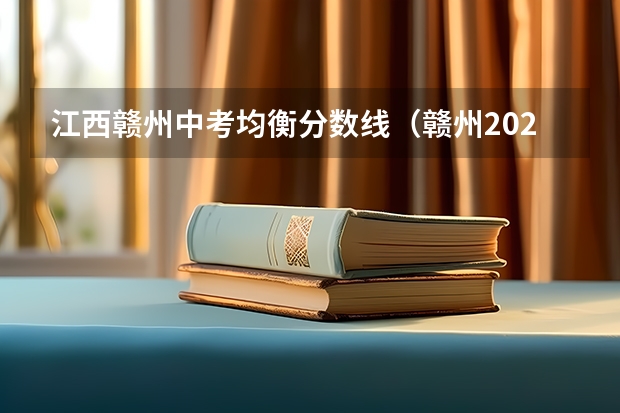 江西赣州中考均衡分数线（赣州202